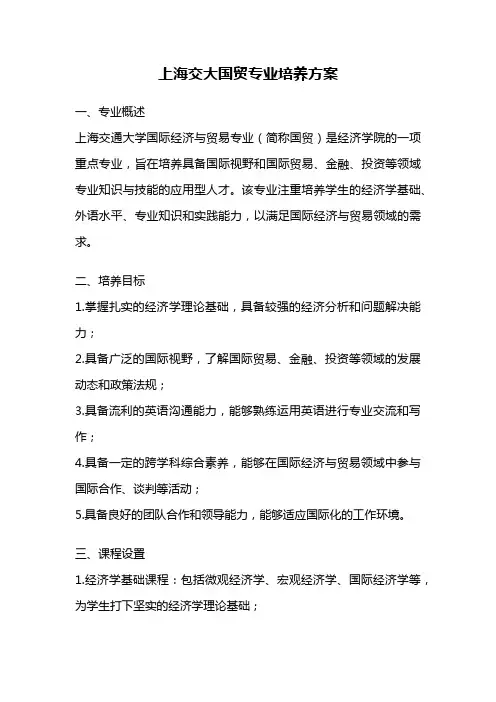 上海交大国贸专业培养方案

一、专业概述

上海交通大学国际经济与贸易专业（简称国贸）是经济学院的一项重点专业，旨在培养具备国际视野和国际贸易、金融、投资等领域专业知识与技能的应用型人才。该专业注重培养学生的经济学基础、外语水平、专业知识和实践能力，以满足国际经济与贸易领域的需求。

二、培养目标

1.掌握扎实的经济学理论基础，具备较强的经济分析和问题解决能力；

2.具备广泛的国际视野，了解国际贸易、金融、投资等领域的发展动态和政策法规；

3.具备流利的英语沟通能力，能够熟练运用英语进行专业交流和写作；

4.具备一定的跨学科综合素养，能够在国际经济与贸易领域中参与国际合作、谈判等活动；

5.具备良好的团队合作和领导能力，能够适应国际化的工作环境。

三、课程设置

1.经济学基础课程：包括微观经济学、宏观经济学、国际经济学等，为学生打下坚实的经济学理论基础；